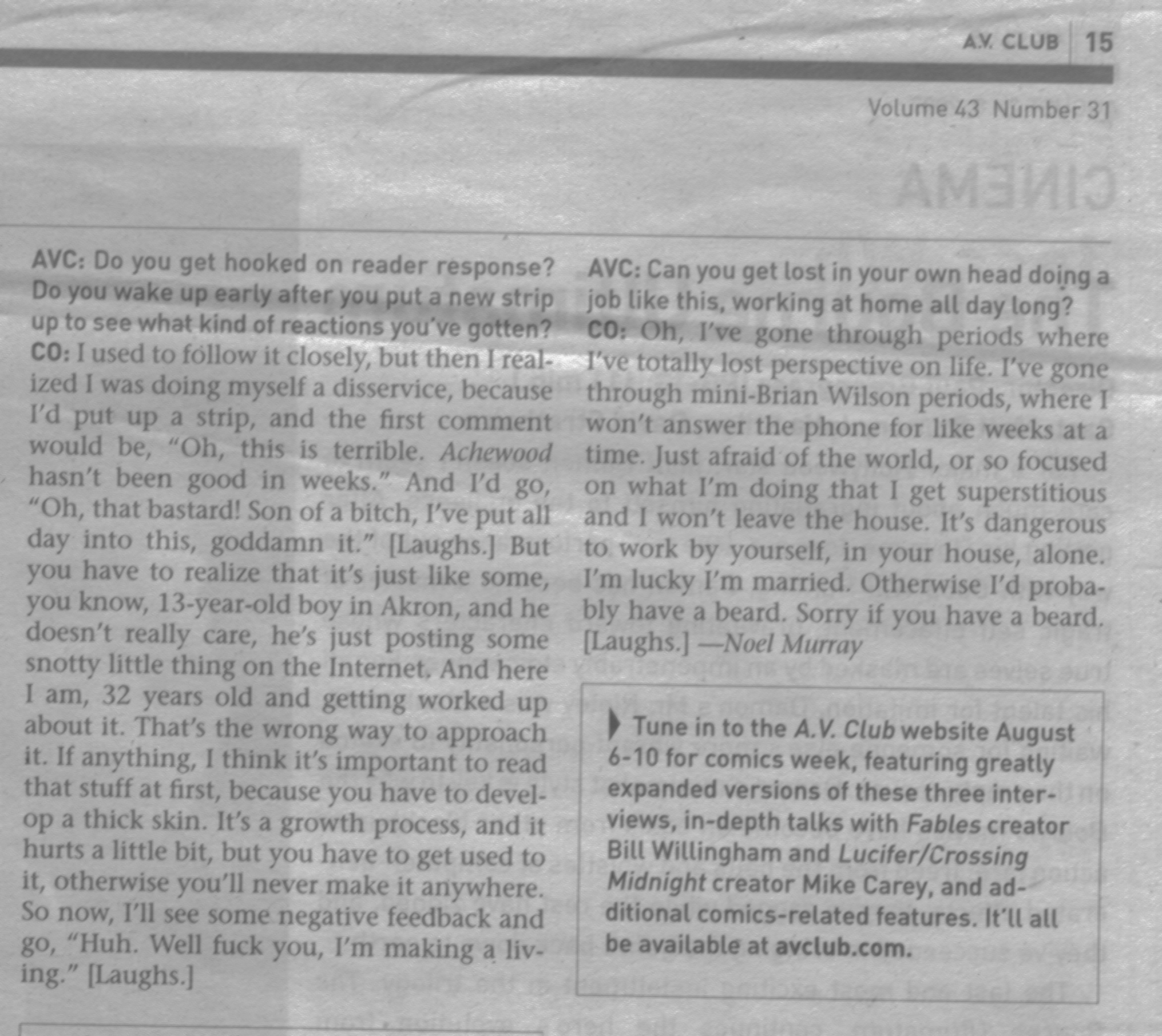 A.V. CLUB 15

Volume 43 Number 31

AVC: Do you get hooked on reader response? Do you wake up early after you put a new strip up to see what kind of reactions you've gotten?
CO: I used to follow it closely, but then I realized I was doing myself a disservice, because I'd put up a strip, and the first comment would be, "Oh, this is terrible. Achewood hasn't been good in weeks." And I'd go, "Oh, that bastard! Son of a bitch, I've put all day into this, goddamn it." [Laughs.] But you have to realize that it's just like some, you know, 13-year-old boy in Akron, and he doesn't really care, he's just posting some snotty little thing on the Internet. And here I am, 32 years old and getting worked up about it. That's the wrong way to approach it. If anything, I think it's important to read that stuff at first, because you have to develop a thick skin. It's a growth process, and it hurts a little bit, but you have to get used to it, otherwise you'll never make it anywhere. So now, I'll see some negative feedback and go, "Huh. Well fuck you, I'm making a living." [Laughs.]

AVC: Can you get lost in your own head doing a job like this, working at home all day long?
CO: Oh, I've gone through periods where I've totally lost perspective on life. I've gone through mini-Brian Wilson periods, where I won't answer the phone for like weeks at a time. Just afraid of the world, or so focused on what I'm doing that I get superstitious and I won't leave the house. It's dangerous to work by yourself, in your house, alone. I'm lucky I'm married. Otherwise I'd probably have a beard. Sorry if you have a beard. [Laughs.] —Noel Murray

Tune in to the A.V. Club website August 6-10 for comics week, featuring greatly expanded versions of these three interviews, in-depth talks with Fables creator Bill Willingham and Lucifer/Crossing Midnight creator Mike Carey, and additional comics-related features. It'll all be available at avclub.com.